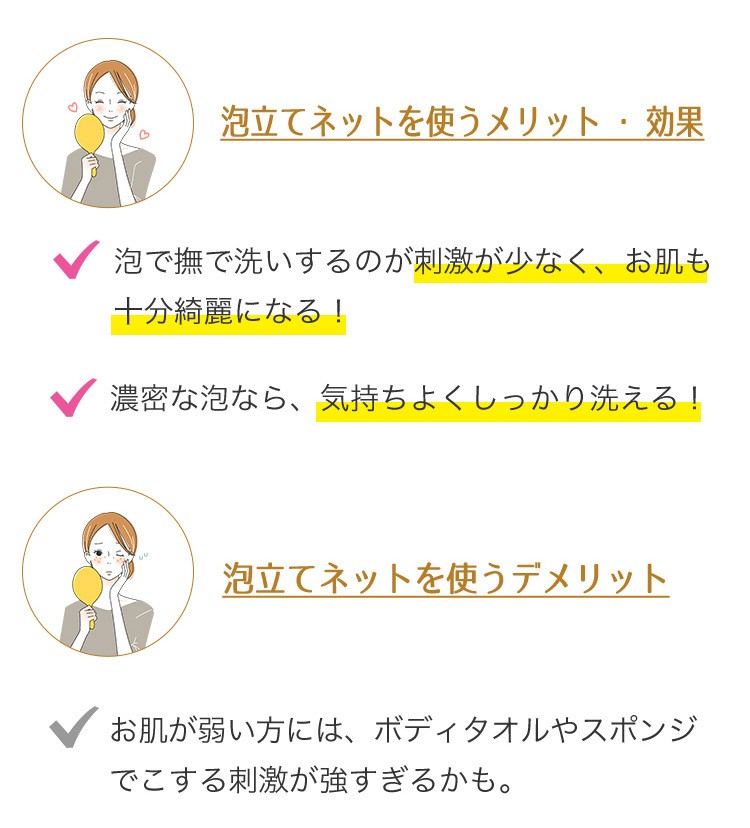 泡立てネットを使うメリット・効果

泡で撫で洗いするのが刺激が少なく、お肌も十分綺麗になる！

濃密な泡なら、気持ちよくしっかり洗える！

泡立てネットを使うデメリット

お肌が弱い方には、ボディタオルやスポンジでこする刺激が強すぎるかも。